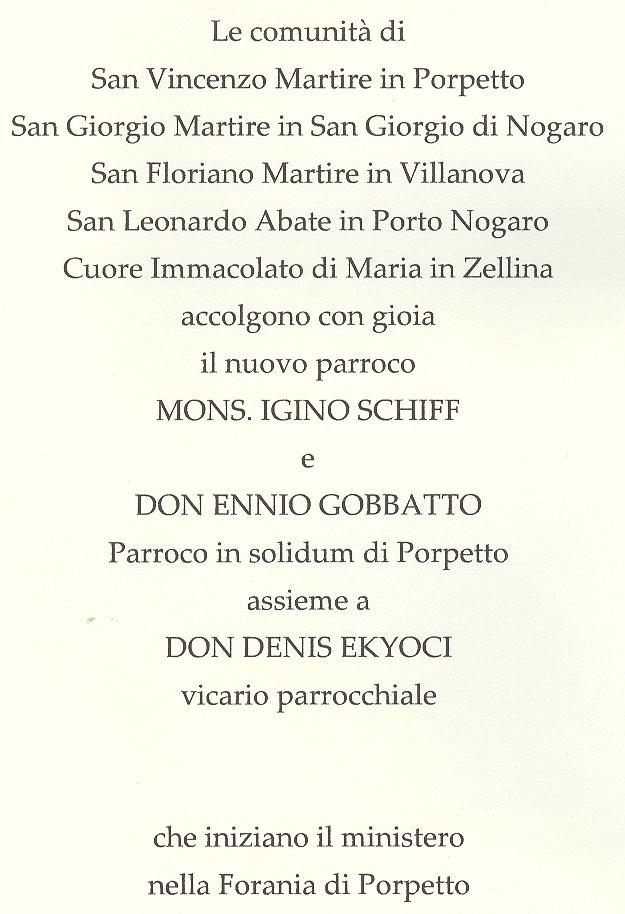 Le comunità di
San Vincenzo Martire in Porpetto
San Giorgio Martire in San Giorgio di Nogaro
San Floriano Martire in Villanova
San Leonardo Abate in Porto Nogaro
Cuore Immacolato di Maria in Zellina
accolgono con gioia
il nuovo parroco
MONS. IGINO SCHIFF
e
DON ENNIO GOBBATTO
Parroco in solidum di Porpetto
assieme a
DON DENIS EKYOCI
vicario parrocchiale

che iniziano il ministero
nella Forania di Porpetto